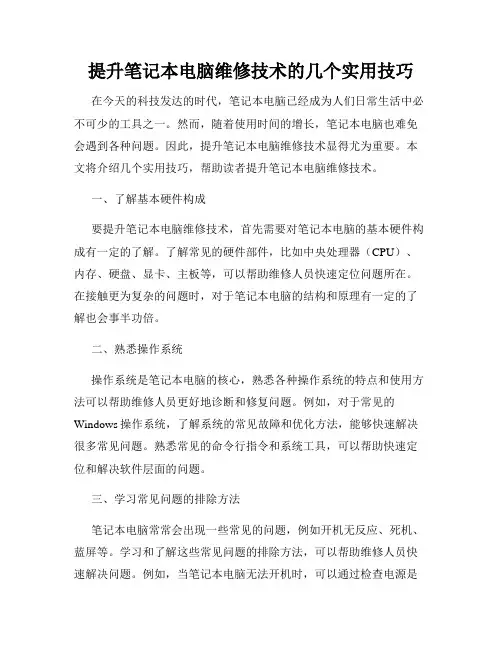 提升笔记本电脑维修技术的几个实用技巧

在今天的科技发达的时代，笔记本电脑已经成为人们日常生活中必不可少的工具之一。然而，随着使用时间的增长，笔记本电脑也难免会遇到各种问题。因此，提升笔记本电脑维修技术显得尤为重要。本文将介绍几个实用技巧，帮助读者提升笔记本电脑维修技术。

一、了解基本硬件构成

要提升笔记本电脑维修技术，首先需要对笔记本电脑的基本硬件构成有一定的了解。了解常见的硬件部件，比如中央处理器（CPU）、内存、硬盘、显卡、主板等，可以帮助维修人员快速定位问题所在。在接触更为复杂的问题时，对于笔记本电脑的结构和原理有一定的了解也会事半功倍。

二、熟悉操作系统

操作系统是笔记本电脑的核心，熟悉各种操作系统的特点和使用方法可以帮助维修人员更好地诊断和修复问题。例如，对于常见的Windows操作系统，了解系统的常见故障和优化方法，能够快速解决很多常见问题。熟悉常见的命令行指令和系统工具，可以帮助快速定位和解决软件层面的问题。

三、学习常见问题的排除方法

笔记本电脑常常会出现一些常见的问题，例如开机无反应、死机、蓝屏等。学习和了解这些常见问题的排除方法，可以帮助维修人员快速解决问题。例如，当笔记本电脑无法开机时，可以通过检查电源是